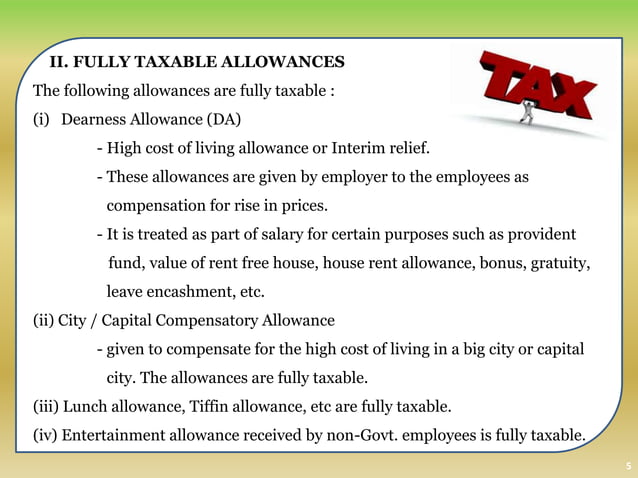 II. FULLY TAXABLE ALLOWANCES

TAX

The following allowances are fully taxable :

(i) Dearness Allowance (DA)

- High cost of living allowance or Interim relief.

- These allowances are given by employer to the employees as compensation for rise in prices.

- It is treated as part of salary for certain purposes such as provident fund, value of rent free house, house rent allowance, bonus, gratuity, leave encashment, etc.

(ii) City / Capital Compensatory Allowance

- given to compensate for the high cost of living in a big city or capital city. The allowances are fully taxable.

(iii) Lunch allowance, Tiffin allowance, etc are fully taxable.

(iv) Entertainment allowance received by non-Govt. employees is fully taxable.

5